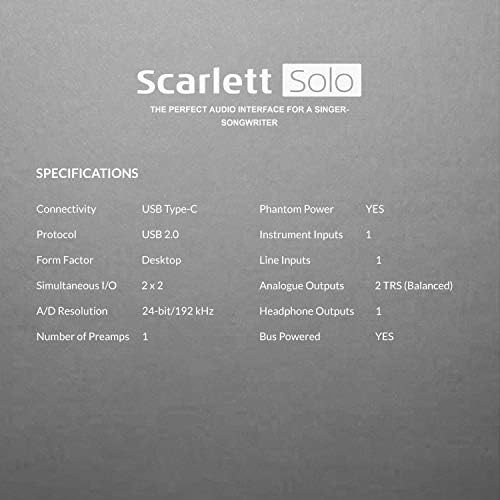 Scarlett Solo

THE PERFECT AUDIO INTERFACE FOR A SINGER-SONGWRITER

SPECIFICATIONS

Connectivity USB Type-C
Protocol USB 2.0
Form Factor Desktop
Simultaneous I/O 2 x 2
A/D Resolution 24-bit/192 kHz
Number of Preamps 1

Phantom Power YES
Instrument Inputs 1
Line Inputs 1
Analogue Outputs 2 TRS (Balanced)
Headphone Outputs 1
Bus Powered YES